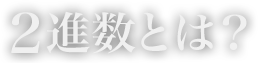 2進数とは？